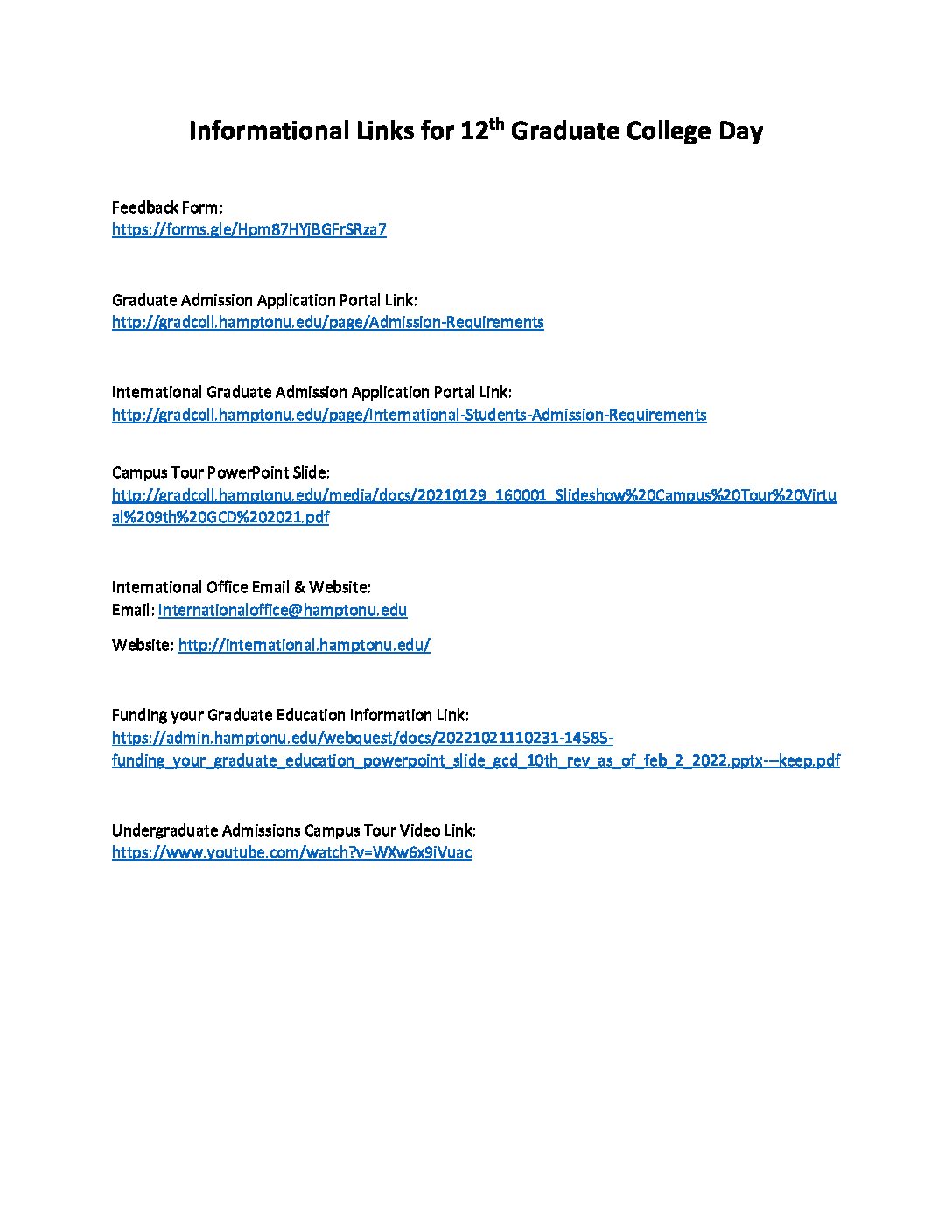 Informational Links for 12th Graduate College Day

Feedback Form:
https://forms.gle/Hpm87HYjBGFrSRza7

Graduate Admission Application Portal Link:
http://gradcoll.hamptonu.edu/page/Admission-Requirements

International Graduate Admission Application Portal Link:
http://gradcoll.hamptonu.edu/page/International-Students-Admission-Requirements

Campus Tour PowerPoint Slide:
http://gradcoll.hamptonu.edu/media/docs/20210129_160001_Slideshow%20Campus%20Tour%20Virtual%209th%20GCD%202021.pdf

International Office Email & Website:
Email: Internationaloffice@hamptonu.edu

Website: http://international.hamptonu.edu/

Funding your Graduate Education Information Link:
https://admin.hamptonu.edu/webquest/docs/20221021110231-14585-funding_your_graduate_education_powerpoint_slide_gcd_10th_rev_as_of_feb_2_2022.pptx---keep.pdf

Undergraduate Admissions Campus Tour Video Link:
https://www.youtube.com/watch?v=WXw6x9iVuac